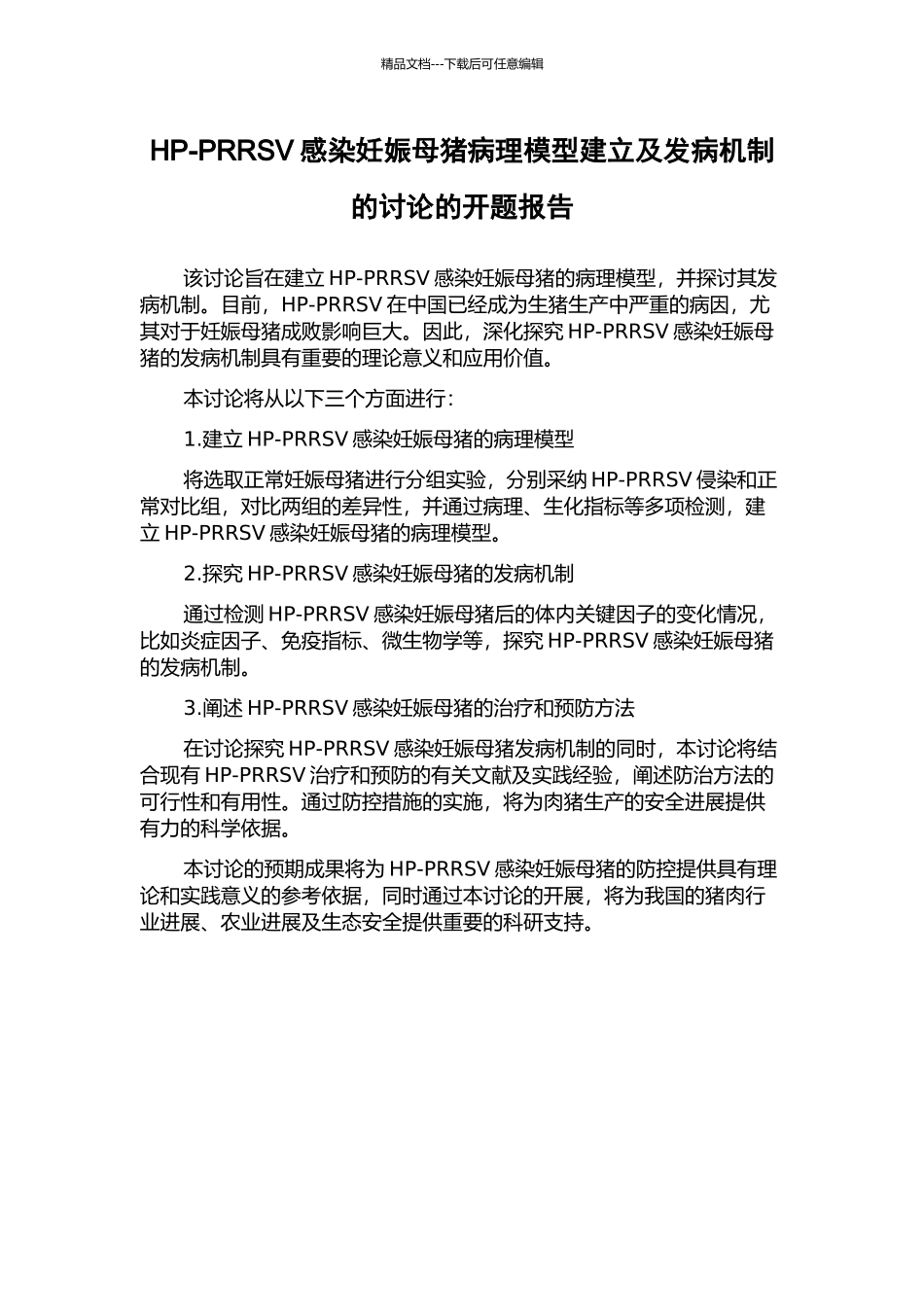 精品文档---下载后可任意编辑

HP-PRRSV 感染妊娠母猪病理模型建立及发病机制的讨论的开题报告

该讨论旨在建立 HP-PRRSV 感染妊娠母猪的病理模型，并探讨其发病机制。目前，HP-PRRSV 在中国已经成为生猪生产中严重的病因，尤其对于妊娠母猪成败影响巨大。因此，深化探究 HP-PRRSV 感染妊娠母猪的发病机制具有重要的理论意义和应用价值。

本讨论将从以下三个方面进行：

1.建立 HP-PRRSV 感染妊娠母猪的病理模型

将选取正常妊娠母猪进行分组实验，分别采纳 HP-PRRSV 侵染和正常对比组，对比两组的差异性，并通过病理、生化指标等多项检测，建立 HP-PRRSV 感染妊娠母猪的病理模型。

2.探究 HP-PRRSV 感染妊娠母猪的发病机制

通过检测 HP-PRRSV 感染妊娠母猪后的体内关键因子的变化情况，比如炎症因子、免疫指标、微生物学等，探究 HP-PRRSV 感染妊娠母猪的发病机制。

3.阐述 HP-PRRSV 感染妊娠母猪的治疗和预防方法

在讨论探究 HP-PRRSV 感染妊娠母猪发病机制的同时，本讨论将结合现有 HP-PRRSV 治疗和预防的有关文献及实践经验，阐述防治方法的可行性和有用性。通过防控措施的实施，将为肉猪生产的安全进展提供有力的科学依据。

本讨论的预期成果将为 HP-PRRSV 感染妊娠母猪的防控提供具有理论和实践意义的参考依据，同时通过本讨论的开展，将为我国的猪肉行业进展、农业进展及生态安全提供重要的科研支持。